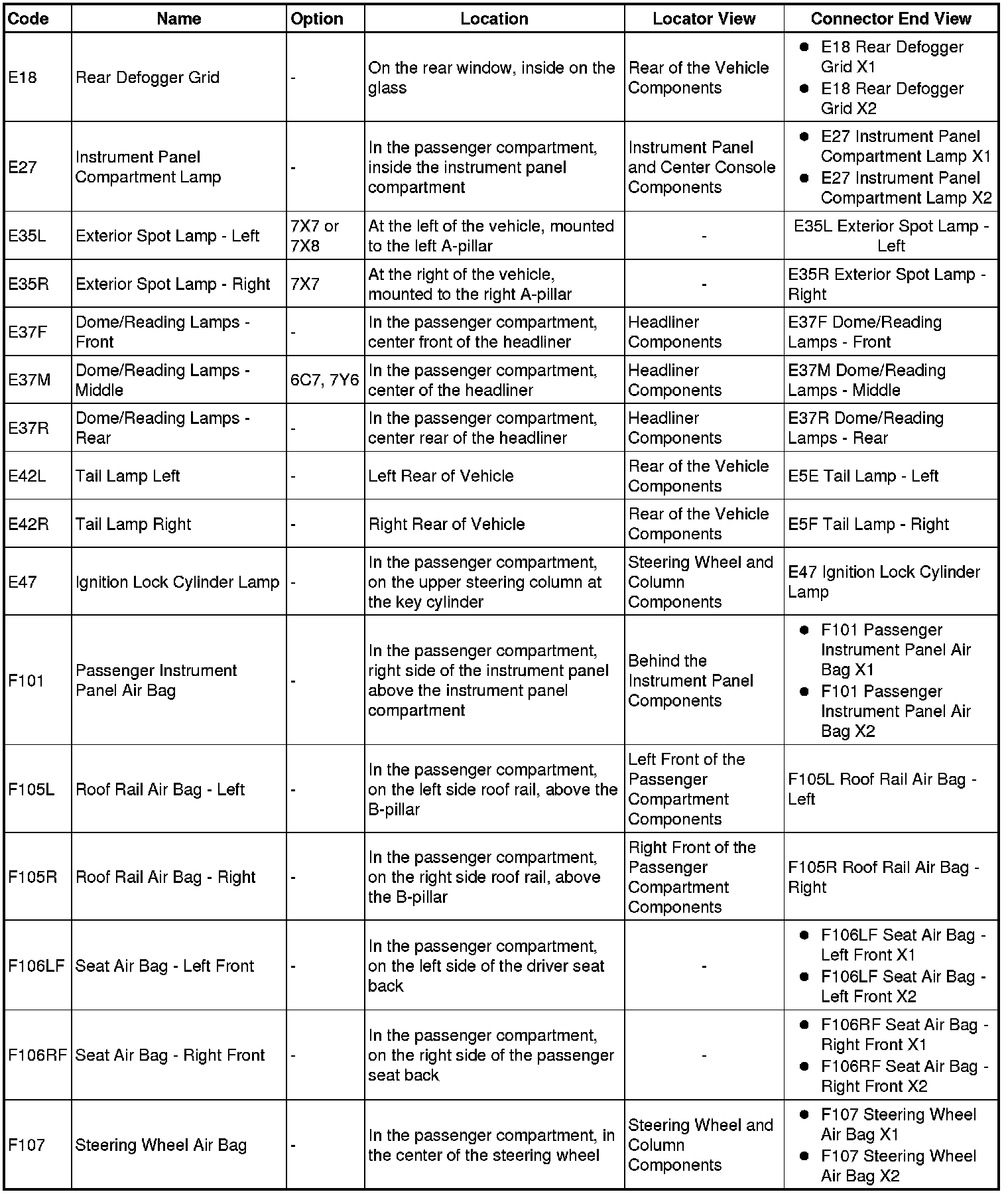 | Code | Name | Option | Location | Locator View | Connector End View |
|---|---|---|---|---|---|
| E18 | Rear Defogger Grid | - | On the rear window, inside on the glass | Rear of the Vehicle Components | • E18 Rear Defogger Grid X1 • E18 Rear Defogger Grid X2 |
| E27 | Instrument Panel Compartment Lamp | - | In the passenger compartment, inside the instrument panel compartment | Instrument Panel and Center Console Components | • E27 Instrument Panel Compartment Lamp X1 • E27 Instrument Panel Compartment Lamp X2 |
| E35L | Exterior Spot Lamp - Left | 7X7 or 7X8 | At the left of the vehicle, mounted to the left A-pillar | - | E35L Exterior Spot Lamp - Left |
| E35R | Exterior Spot Lamp - Right | 7X7 | At the right of the vehicle, mounted to the right A-pillar | - | E35R Exterior Spot Lamp - Right |
| E37F | Dome/Reading Lamps - Front | - | In the passenger compartment, center front of the headliner | Headliner Components | E37F Dome/Reading Lamps - Front |
| E37M | Dome/Reading Lamps - Middle | 6C7, 7Y6 | In the passenger compartment, center of the headliner | Headliner Components | E37M Dome/Reading Lamps - Middle |
| E37R | Dome/Reading Lamps - Rear | - | In the passenger compartment, center rear of the headliner | Headliner Components | E37R Dome/Reading Lamps - Rear |
| E42L | Tail Lamp Left | - | Left Rear of Vehicle | Rear of the Vehicle Components | E5E Tail Lamp - Left |
| E42R | Tail Lamp Right | - | Right Rear of Vehicle | Rear of the Vehicle Components | E5F Tail Lamp - Right |
| E47 | Ignition Lock Cylinder Lamp | - | In the passenger compartment, on the upper steering column at the key cylinder | Steering Wheel and Column Components | E47 Ignition Lock Cylinder Lamp |
| F101 | Passenger Instrument Panel Air Bag | - | In the passenger compartment, right side of the instrument panel above the instrument panel compartment | Behind the Instrument Panel Components | • F101 Passenger Instrument Panel Air Bag X1 • F101 Passenger Instrument Panel Air Bag X2 |
| F105L | Roof Rail Air Bag - Left | - | In the passenger compartment, on the left side roof rail, above the B-pillar | Left Front of the Passenger Compartment Components | F105L Roof Rail Air Bag - Left |
| F105R | Roof Rail Air Bag - Right | - | In the passenger compartment, on the right side roof rail, above the B-pillar | Right Front of the Passenger Compartment Components | F105R Roof Rail Air Bag - Right |
| F106LF | Seat Air Bag - Left Front | - | In the passenger compartment, on the left side of the driver seat back | - | • F106LF Seat Air Bag - Left Front X1 • F106LF Seat Air Bag - Left Front X2 |
| F106RF | Seat Air Bag - Right Front | - | In the passenger compartment, on the right side of the passenger seat back | - | • F106RF Seat Air Bag - Right Front X1 • F106RF Seat Air Bag - Right Front X2 |
| F107 | Steering Wheel Air Bag | - | In the passenger compartment, in the center of the steering wheel | Steering Wheel and Column Components | • F107 Steering Wheel Air Bag X1 • F107 Steering Wheel Air Bag X2 |